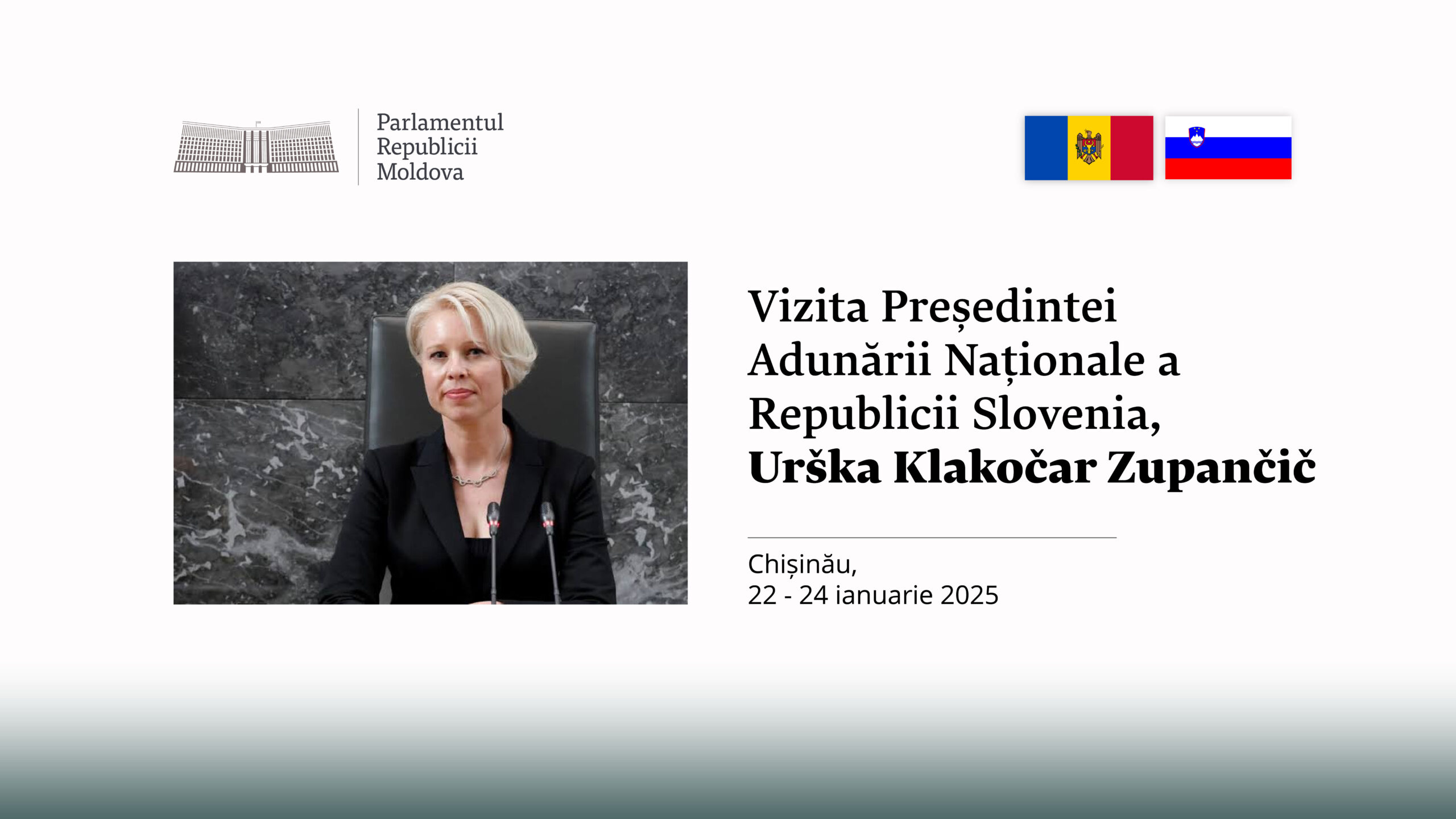 Parlamentul
Republicii
Moldova

Vizita Președintei Adunării Naționale a Republicii Slovenia, Urška Klakočar Zupančič

Chișinău,
22 - 24 ianuarie 2025